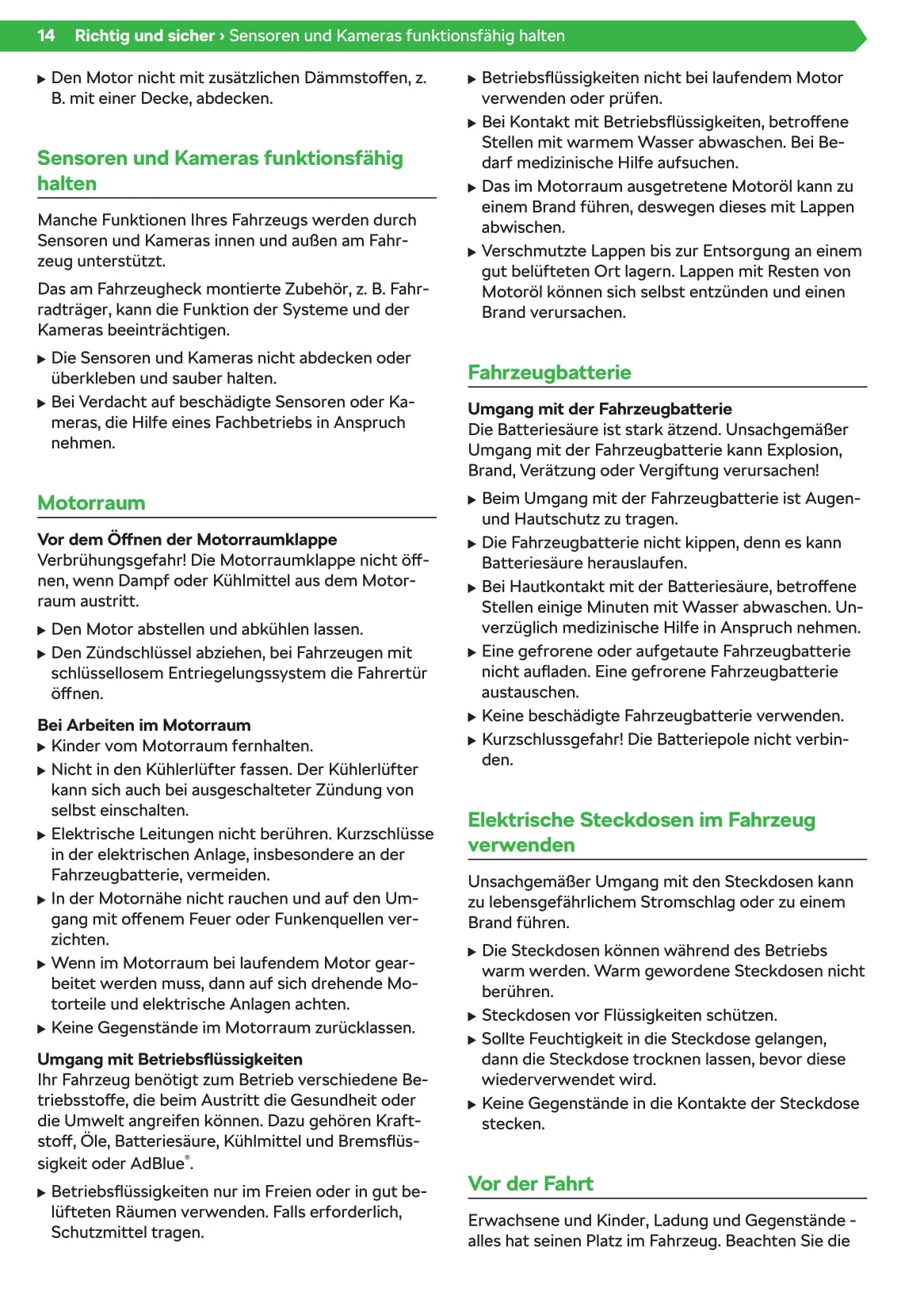 14 Richtig und sicher › Sensoren und Kameras funktionsfähig halten

▶ Den Motor nicht mit zusätzlichen Dämmstoffen, z. B. mit einer Decke, abdecken.

Sensoren und Kameras funktionsfähig halten

Manche Funktionen Ihres Fahrzeugs werden durch Sensoren und Kameras innen und außen am Fahrzeug unterstützt.

Das am Fahrzeugheck montierte Zubehör, z. B. Fahrradträger, kann die Funktion der Systeme und der Kameras beeinträchtigen.

▶ Die Sensoren und Kameras nicht abdecken oder überkleben und sauber halten.
▶ Bei Verdacht auf beschädigte Sensoren oder Kameras, die Hilfe eines Fachbetriebs in Anspruch nehmen.

Motorraum

Vor dem Öffnen der Motorraumklappe
Verbrühungsgefahr! Die Motorraumklappe nicht öffnen, wenn Dampf oder Kühlmittel aus dem Motorraum austritt.

▶ Den Motor abstellen und abkühlen lassen.
▶ Den Zündschlüssel abziehen, bei Fahrzeugen mit schlüssellosem Entriegelungssystem die Fahrertür öffnen.

Bei Arbeiten im Motorraum
▶ Kinder vom Motorraum fernhalten.
▶ Nicht in den Kühlerlüfter fassen. Der Kühlerlüfter kann sich auch bei ausgeschalteter Zündung von selbst einschalten.
▶ Elektrische Leitungen nicht berühren. Kurzschlüsse in der elektrischen Anlage, insbesondere an der Fahrzeugbatterie, vermeiden.
▶ In der Motornähe nicht rauchen und auf den Umgang mit offenem Feuer oder Funkenquellen verzichten.
▶ Wenn im Motorraum bei laufendem Motor gearbeitet werden muss, dann auf sich drehende Motorteile und elektrische Anlagen achten.
▶ Keine Gegenstände im Motorraum zurücklassen.

Umgang mit Betriebsflüssigkeiten
Ihr Fahrzeug benötigt zum Betrieb verschiedene Betriebsstoffe, die beim Austritt die Gesundheit oder die Umwelt angreifen können. Dazu gehören Kraftstoff, Öle, Batteriesäure, Kühlmittel und Bremsflüssigkeit oder AdBlue®.

▶ Betriebsflüssigkeiten nur im Freien oder in gut belüfteten Räumen verwenden. Falls erforderlich, Schutzmittel tragen.
▶ Betriebsflüssigkeiten nicht bei laufendem Motor verwenden oder prüfen.
▶ Bei Kontakt mit Betriebsflüssigkeiten, betroffene Stellen mit warmem Wasser abwaschen. Bei Bedarf medizinische Hilfe aufsuchen.
▶ Das im Motorraum ausgetretene Motoröl kann zu einem Brand führen, deswegen dieses mit Lappen abwischen.
▶ Verschmutzte Lappen bis zur Entsorgung an einem gut belüfteten Ort lagern. Lappen mit Resten von Motoröl können sich selbst entzünden und einen Brand verursachen.

Fahrzeugbatterie

Umgang mit der Fahrzeugbatterie
Die Batteriesäure ist stark ätzend. Unsachgemäßer Umgang mit der Fahrzeugbatterie kann Explosion, Brand, Verätzung oder Vergiftung verursachen!

▶ Beim Umgang mit der Fahrzeugbatterie ist Augen- und Hautschutz zu tragen.
▶ Die Fahrzeugbatterie nicht kippen, denn es kann Batteriesäure herauslaufen.
▶ Bei Hautkontakt mit der Batteriesäure, betroffene Stellen einige Minuten mit Wasser abwaschen. Unverzüglich medizinische Hilfe in Anspruch nehmen.
▶ Eine gefrorene oder aufgetaute Fahrzeugbatterie nicht aufladen. Eine gefrorene Fahrzeugbatterie austauschen.
▶ Keine beschädigte Fahrzeugbatterie verwenden.
▶ Kurzschlussgefahr! Die Batteriepole nicht verbinden.

Elektrische Steckdosen im Fahrzeug verwenden

Unsachgemäßer Umgang mit den Steckdosen kann zu lebensgefährlichem Stromschlag oder zu einem Brand führen.

▶ Die Steckdosen können während des Betriebs warm werden. Warm gewordene Steckdosen nicht berühren.
▶ Steckdosen vor Flüssigkeiten schützen.
▶ Sollte Feuchtigkeit in die Steckdose gelangen, dann die Steckdose trocknen lassen, bevor diese wiederverwendet wird.
▶ Keine Gegenstände in die Kontakte der Steckdose stecken.

Vor der Fahrt

Erwachsene und Kinder, Ladung und Gegenstände - alles hat seinen Platz im Fahrzeug. Beachten Sie die